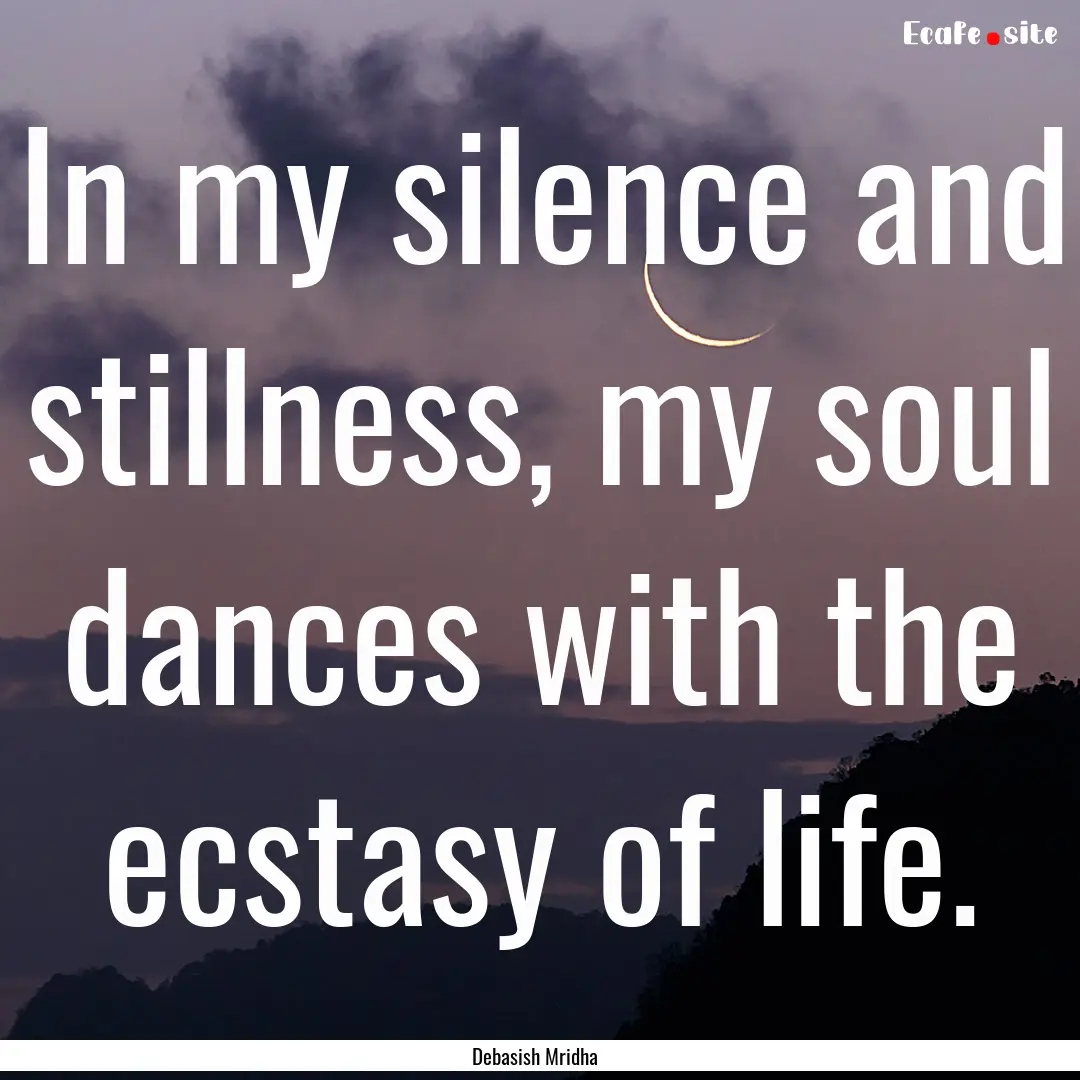 Ecafe.site

In my silence and stillness, my soul dances with the ecstasy of life.

Debasish Mridha